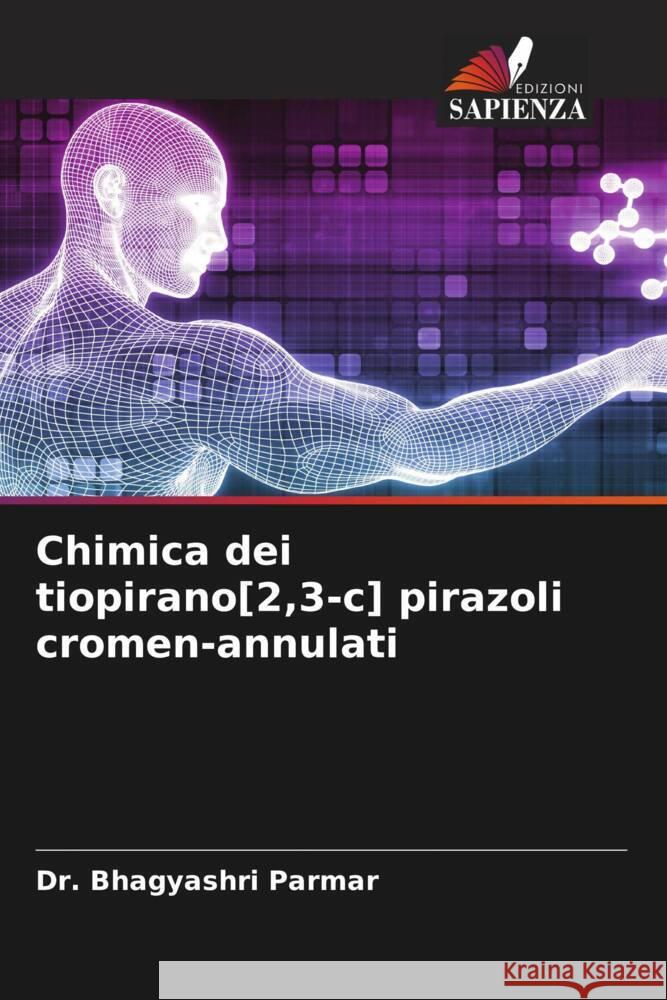 EDIZIONI
SAPIENZA

Chimica dei tiopirano[2,3-c] pirazoli cromen-annulati

Dr. Bhagyashri Parmar